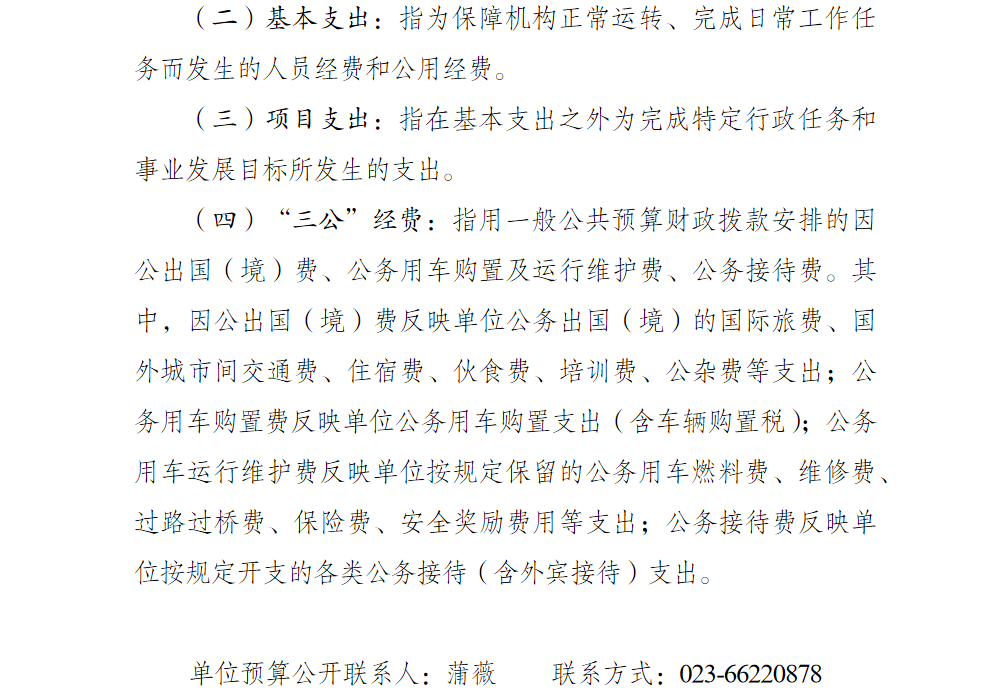 （二）基本支出：指为保障机构正常运转、完成日常工作任务而发生的人员经费和公用经费。

（三）项目支出：指在基本支出之外为完成特定行政任务和事业发展目标所发生的支出。

（四）“三公”经费：指用一般公共预算财政拨款安排的因公出国（境）费、公务用车购置及运行维护费、公务接待费。其中，因公出国（境）费反映单位公务出国（境）的国际旅费、国外城市间交通费、住宿费、伙食费、培训费、公杂费等支出；公务用车购置费反映单位公务用车购置支出（含车辆购置税）；公务用车运行维护费反映单位按规定保留的公务用车燃料费、维修费、过路过桥费、保险费、安全奖励费用等支出；公务接待费反映单位按规定开支的各类公务接待（含外宾接待）支出。

单位预算公开联系人：蒲薇　　联系方式：023-66220878